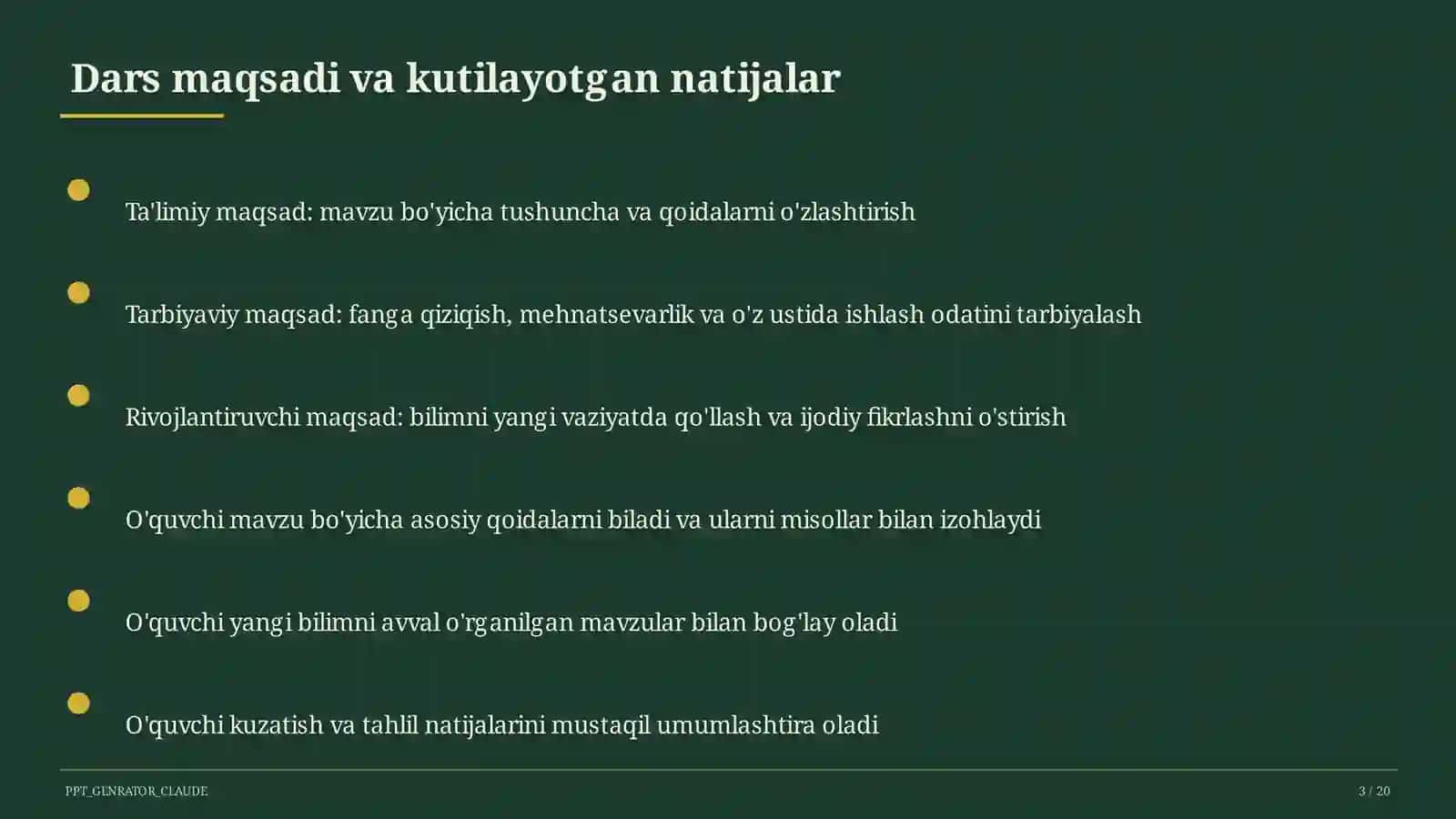 Dars maqsadi va kutilayotgan natijalar

Ta'limiy maqsad: mavzu bo'yicha tushuncha va qoidalarni o'zlashtirish

Tarbiyaviy maqsad: fanga qiziqish, mehnatsevarlik va o'z ustida ishlash odatini tarbiyalash

Rivojlantiruvchi maqsad: bilimni yangi vaziyatda qo'llash va ijodiy fikrlashni o'stirish

O'quvchi mavzu bo'yicha asosiy qoidalarni biladi va ularni misollar bilan izohlaydi

O'quvchi yangi bilimni avval o'rganilgan mavzular bilan bog'lay oladi

O'quvchi kuzatish va tahlil natijalarini mustaqil umumlashtira oladi

PPT_GENRATOR_CLAUDE

3 / 20